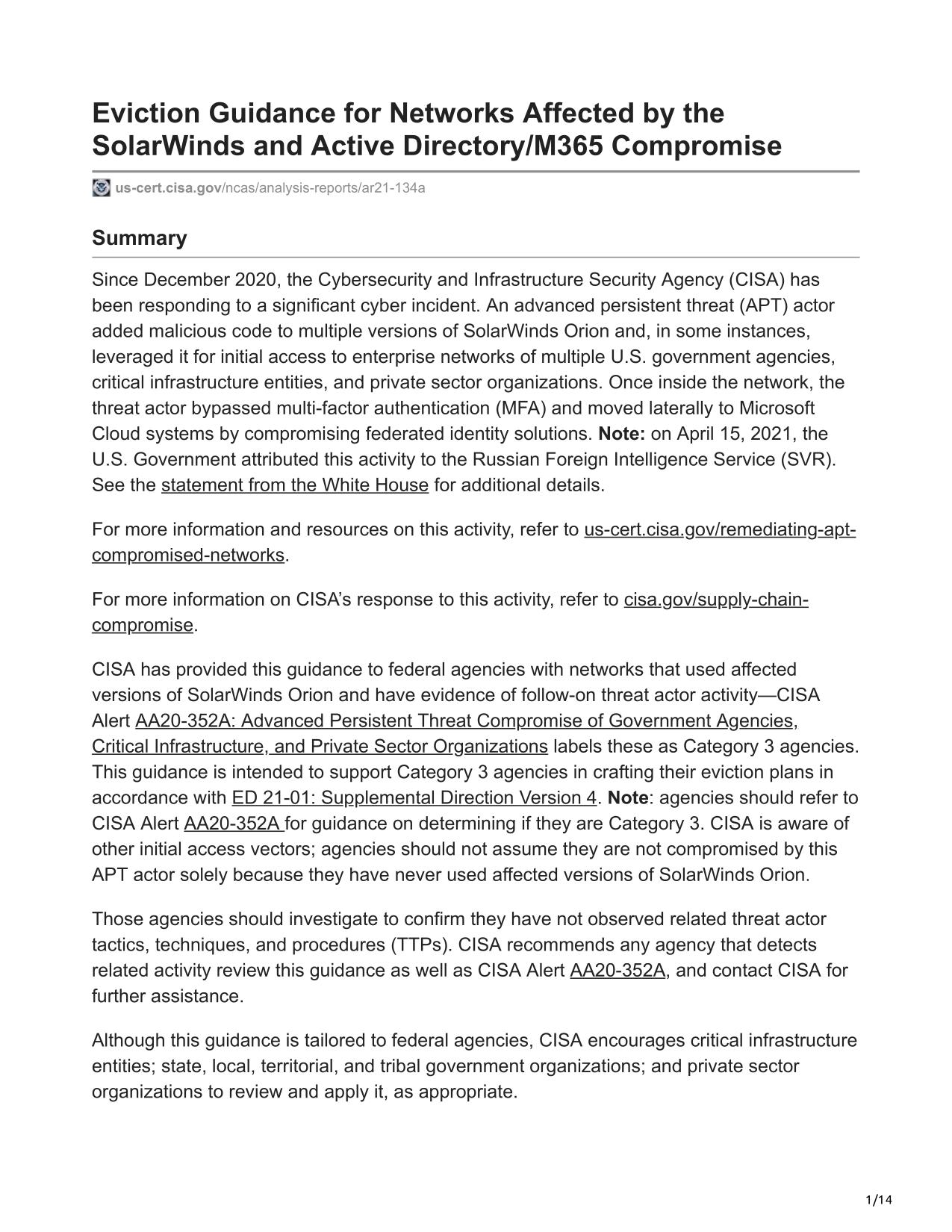 Eviction Guidance for Networks Affected by the SolarWinds and Active Directory/M365 Compromise

us-cert.cisa.gov/ncas/analysis-reports/ar21-134a

Summary

Since December 2020, the Cybersecurity and Infrastructure Security Agency (CISA) has been responding to a significant cyber incident. An advanced persistent threat (APT) actor added malicious code to multiple versions of SolarWinds Orion and, in some instances, leveraged it for initial access to enterprise networks of multiple U.S. government agencies, critical infrastructure entities, and private sector organizations. Once inside the network, the threat actor bypassed multi-factor authentication (MFA) and moved laterally to Microsoft Cloud systems by compromising federated identity solutions. Note: on April 15, 2021, the U.S. Government attributed this activity to the Russian Foreign Intelligence Service (SVR). See the statement from the White House for additional details.

For more information and resources on this activity, refer to us-cert.cisa.gov/remediating-apt-compromised-networks.

For more information on CISA's response to this activity, refer to cisa.gov/supply-chain-compromise.

CISA has provided this guidance to federal agencies with networks that used affected versions of SolarWinds Orion and have evidence of follow-on threat actor activity—CISA Alert AA20-352A: Advanced Persistent Threat Compromise of Government Agencies, Critical Infrastructure, and Private Sector Organizations labels these as Category 3 agencies. This guidance is intended to support Category 3 agencies in crafting their eviction plans in accordance with ED 21-01: Supplemental Direction Version 4. Note: agencies should refer to CISA Alert AA20-352A for guidance on determining if they are Category 3. CISA is aware of other initial access vectors; agencies should not assume they are not compromised by this APT actor solely because they have never used affected versions of SolarWinds Orion.

Those agencies should investigate to confirm they have not observed related threat actor tactics, techniques, and procedures (TTPs). CISA recommends any agency that detects related activity review this guidance as well as CISA Alert AA20-352A, and contact CISA for further assistance.

Although this guidance is tailored to federal agencies, CISA encourages critical infrastructure entities; state, local, territorial, and tribal government organizations; and private sector organizations to review and apply it, as appropriate.

1/14